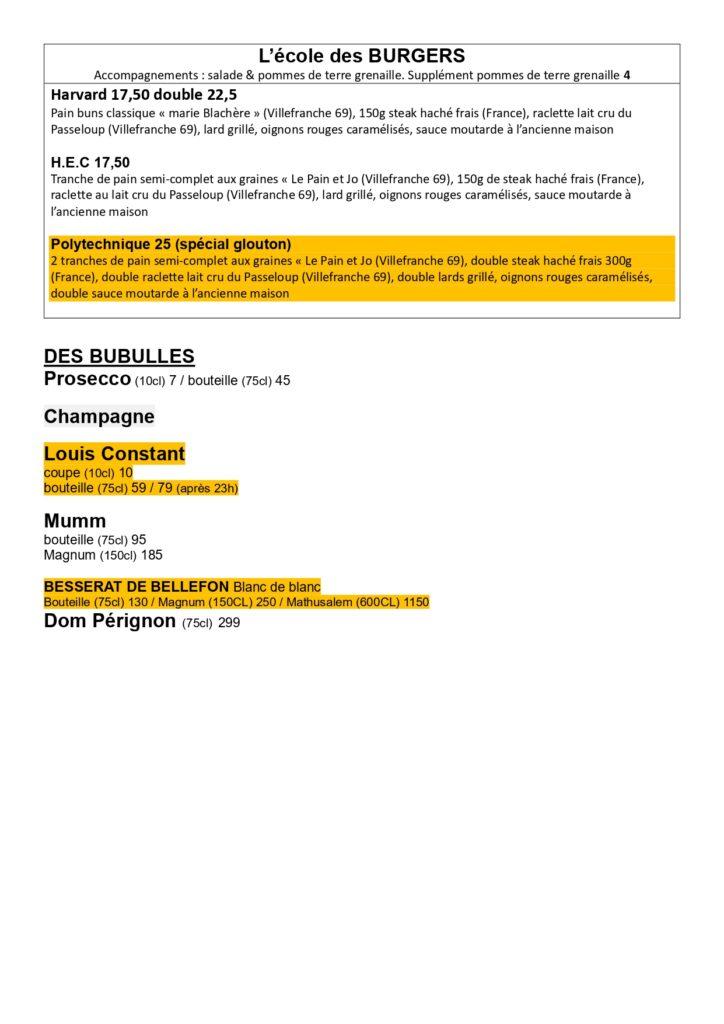 L'école des BURGERS

Accompagnements : salade & pommes de terre grenaille. Supplément pommes de terre grenaille 4

Harvard 17,50 double 22,5

Pain buns classique « marie Blachère » (Villefranche 69), 150g steak haché frais (France), raclette lait cru du Passeloup (Villefranche 69), lard grillé, oignons rouges caramélisés, sauce moutarde à l'ancienne maison

H.E.C 17,50

Tranche de pain semi-complet aux graines « Le Pain et Jo (Villefranche 69), 150g de steak haché frais (France), raclette au lait cru du Passeloup (Villefranche 69), lard grillé, oignons rouges caramélisés, sauce moutarde à l'ancienne maison

Polytechnique 25 (spécial glouton)

2 tranches de pain semi-complet aux graines « Le Pain et Jo (Villefranche 69), double steak haché frais 300g (France), double raclette lait cru du Passeloup (Villefranche 69), double lards grillé, oignons rouges caramélisés, double sauce moutarde à l'ancienne maison

DES BUBULLES

Prosecco (10cl) 7 / bouteille (75cl) 45

Champagne

Louis Constant

coupe (10cl) 10
bouteille (75cl) 59 / 79 (après 23h)

Mumm

bouteille (75cl) 95
Magnum (150cl) 185

BESSERAT DE BELLEFON Blanc de blanc

Bouteille (75cl) 130 / Magnum (150CL) 250 / Mathusalem (600CL) 1150

Dom Pérignon (75cl) 299